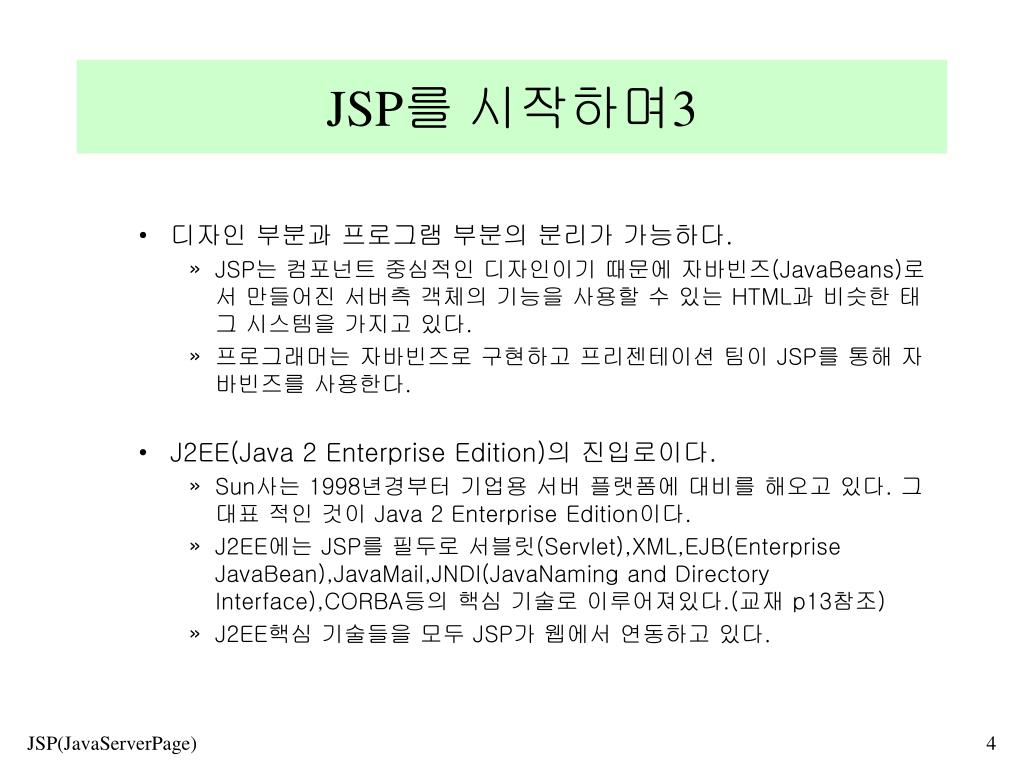 JSP를 시작하며3

• 디자인 부분과 프로그램 부분의 분리가 가능하다.
» JSP는 컴포넌트 중심적인 디자인이기 때문에 자바빈즈(JavaBeans)로서 만들어진 서버측 객체의 기능을 사용할 수 있는 HTML과 비슷한 태그 시스템을 가지고 있다.
» 프로그래머는 자바빈즈로 구현하고 프리젠테이션 팀이 JSP를 통해 자바빈즈를 사용한다.

• J2EE(Java 2 Enterprise Edition)의 진입로이다.
» Sun사는 1998년경부터 기업용 서버 플랫폼에 대비를 해오고 있다. 그 대표 적인 것이 Java 2 Enterprise Edition이다.
» J2EE에는 JSP를 필두로 서블릿(Servlet),XML,EJB(Enterprise JavaBean),JavaMail,JNDI(JavaNaming and Directory Interface),CORBA등의 핵심 기술로 이루어져있다.(교재 p13참조)
» J2EE핵심 기술들을 모두 JSP가 웹에서 연동하고 있다.

JSP(JavaServerPage)

4